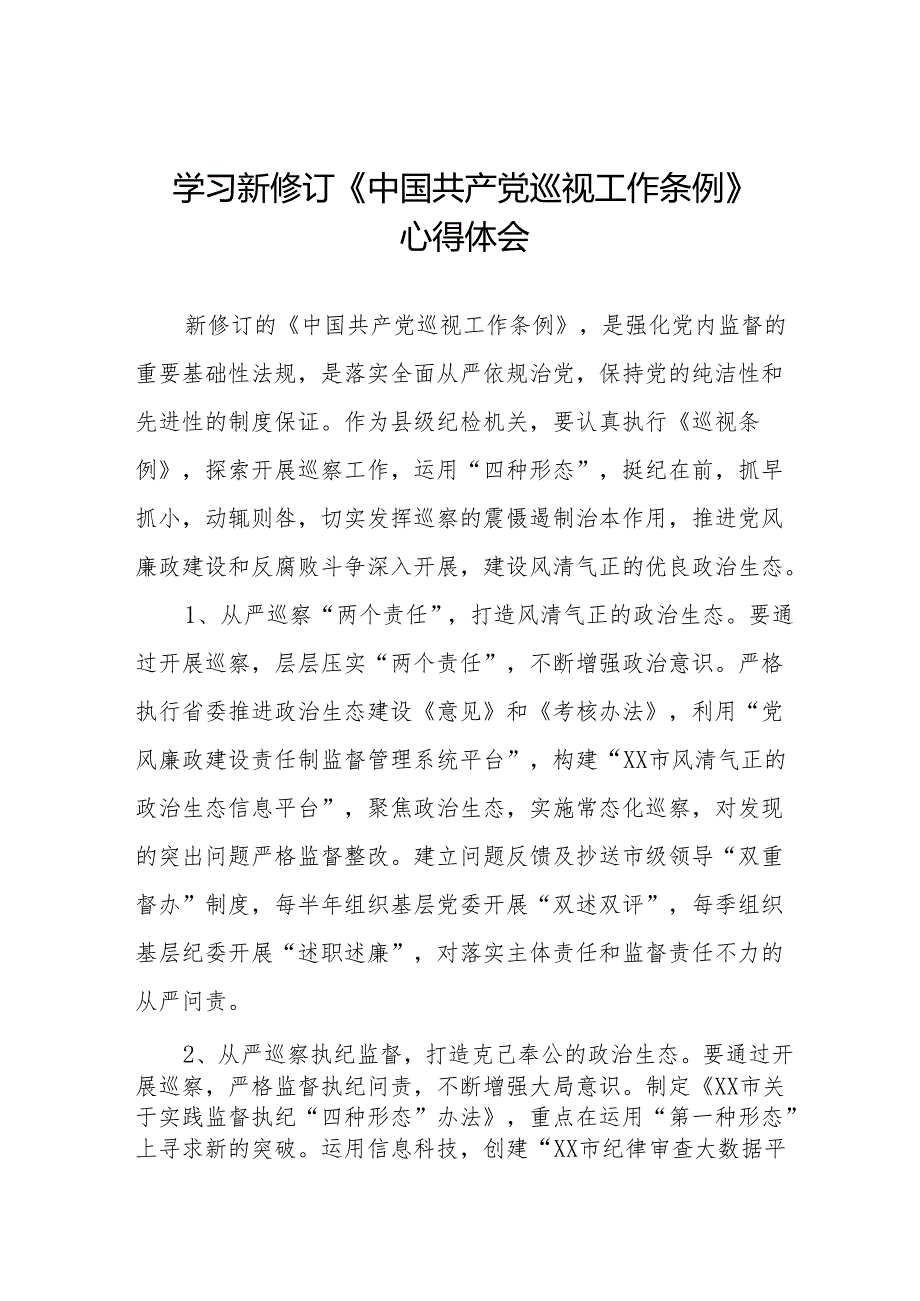 学习新修订《中国共产党巡视工作条例》心得体会

新修订的《中国共产党巡视工作条例》，是强化党内监督的重要基础性法规，是落实全面从严依规治党，保持党的纯洁性和先进性的制度保证。作为县级纪检机关，要认真执行《巡视条例》，探索开展巡察工作，运用“四种形态”，挺纪在前，抓早抓小，动辄则咎，切实发挥巡察的震慑遏制治本作用，推进党风廉政建设和反腐败斗争深入开展，建设风清气正的优良政治生态。

1、从严巡察“两个责任”，打造风清气正的政治生态。要通过开展巡察，层层压实“两个责任”，不断增强政治意识。严格执行省委推进政治生态建设《意见》和《考核办法》，利用“党风廉政建设责任制监督管理系统平台”，构建“XX市风清气正的政治生态信息平台”，聚焦政治生态，实施常态化巡察，对发现的突出问题严格监督整改。建立问题反馈及抄送市级领导“双重督办”制度，每半年组织基层党委开展“双述双评”，每季组织基层纪委开展“述职述廉”，对落实主体责任和监督责任不力的从严问责。

2、从严巡察执纪监督，打造克己奉公的政治生态。要通过开展巡察，严格监督执纪问责，不断增强大局意识。制定《XX市关于实践监督执纪“四种形态”办法》，重点在运用“第一种形态”上寻求新的突破。运用信息科技，创建“XX市纪律审查大数据平